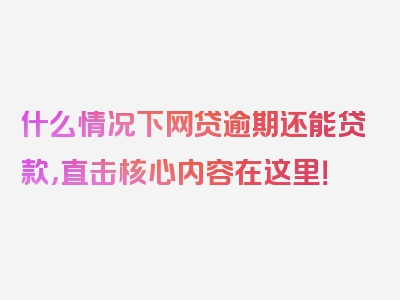 什么情况下网贷逾期还能贷款,直击核心内容在这里!